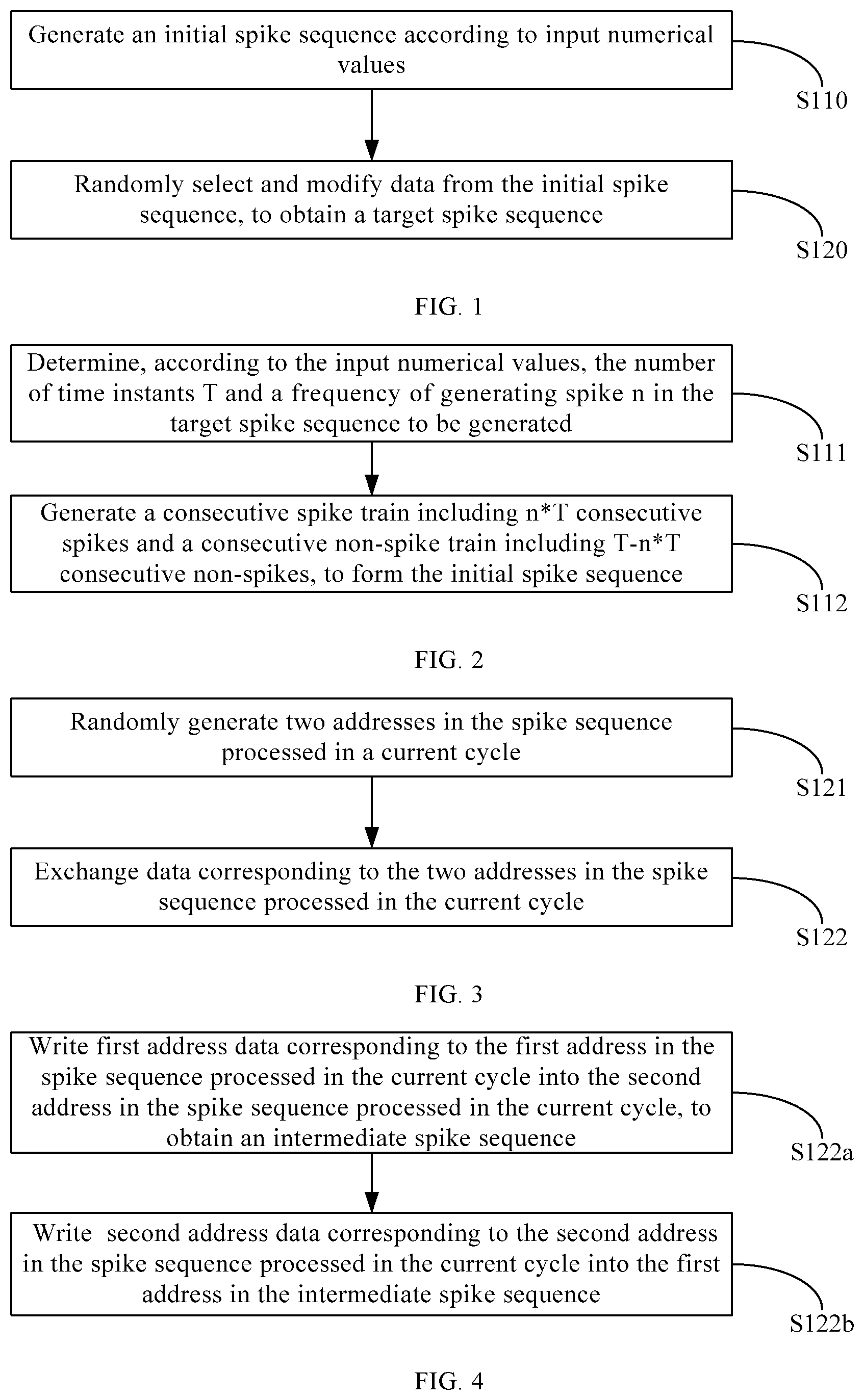 Generate an initial spike sequence according to input numerical values

S110

Randomly select and modify data from the initial spike sequence, to obtain a target spike sequence

S120

FIG. 1

Determine, according to the input numerical values, the number of time instants T and a frequency of generating spike n in the target spike sequence to be generated

S111

Generate a consecutive spike train including n*T consecutive spikes and a consecutive non-spike train including T-n*T consecutive non-spikes, to form the initial spike sequence

S112

FIG. 2

Randomly generate two addresses in the spike sequence processed in a current cycle

S121

Exchange data corresponding to the two addresses in the spike sequence processed in the current cycle

S122

FIG. 3

Write first address data corresponding to the first address in the spike sequence processed in the current cycle into the second address in the spike sequence processed in the current cycle, to obtain an intermediate spike sequence

S122a

Write second address data corresponding to the second address in the spike sequence processed in the current cycle into the first address in the intermediate spike sequence

S122b

FIG. 4